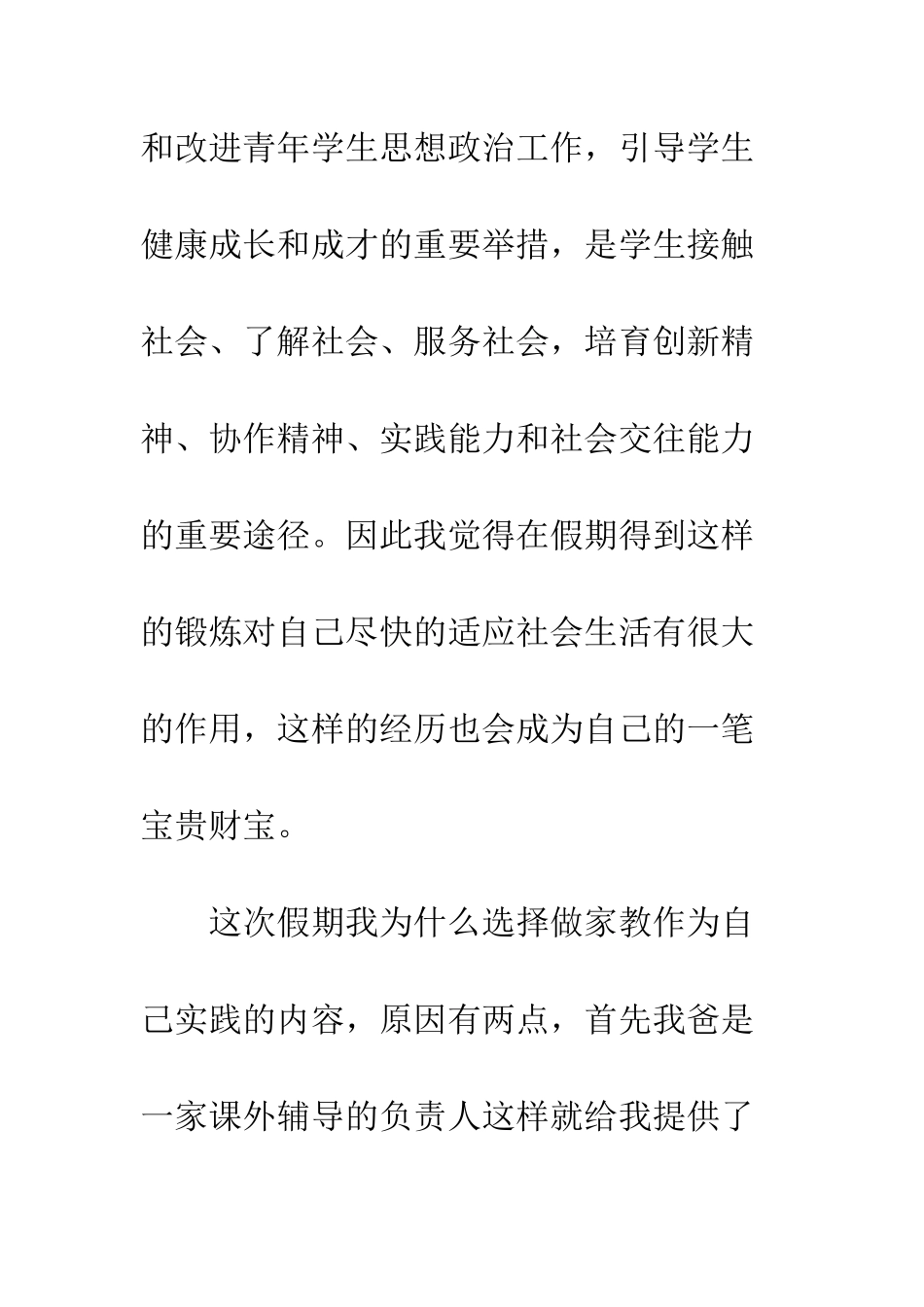 和改进青年学生思想政治工作，引导学生健康成长和成才的重要举措，是学生接触社会、了解社会、服务社会，培育创新精神、协作精神、实践能力和社会交往能力的重要途径。因此我觉得在假期得到这样的锻炼对自己尽快的适应社会生活有很大的作用，这样的经历也会成为自己的一笔宝贵财宝。

这次假期我为什么选择做家教作为自己实践的内容，原因有两点，首先我爸是一家课外辅导的负责人这样就给我提供了